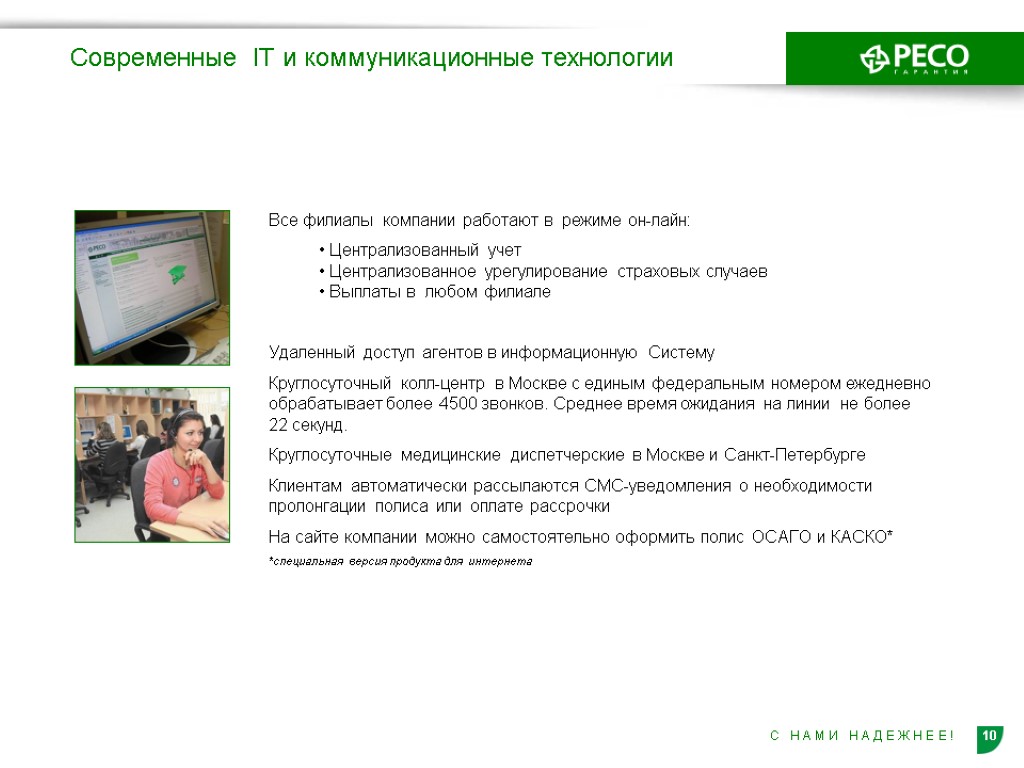 Современные IT и коммуникационные технологии

РЕСО ГАРАНТИЯ

Все филиалы компании работают в режиме он-лайн:

• Централизованный учет
• Централизованное урегулирование страховых случаев
• Выплаты в любом филиале

Удаленный доступ агентов в информационную Систему

Круглосуточный колл-центр в Москве с единым федеральным номером ежедневно обрабатывает более 4500 звонков. Среднее время ожидания на линии не более 22 секунд.

Круглосуточные медицинские диспетчерские в Москве и Санкт-Петербурге

Клиентам автоматически рассылаются СМС-уведомления о необходимости пролонгации полиса или оплате рассрочки

На сайте компании можно самостоятельно оформить полис ОСАГО и КАСКО*

*специальная версия продукта для интернета

С НАМИ НАДЕЖНЕЕ!

10